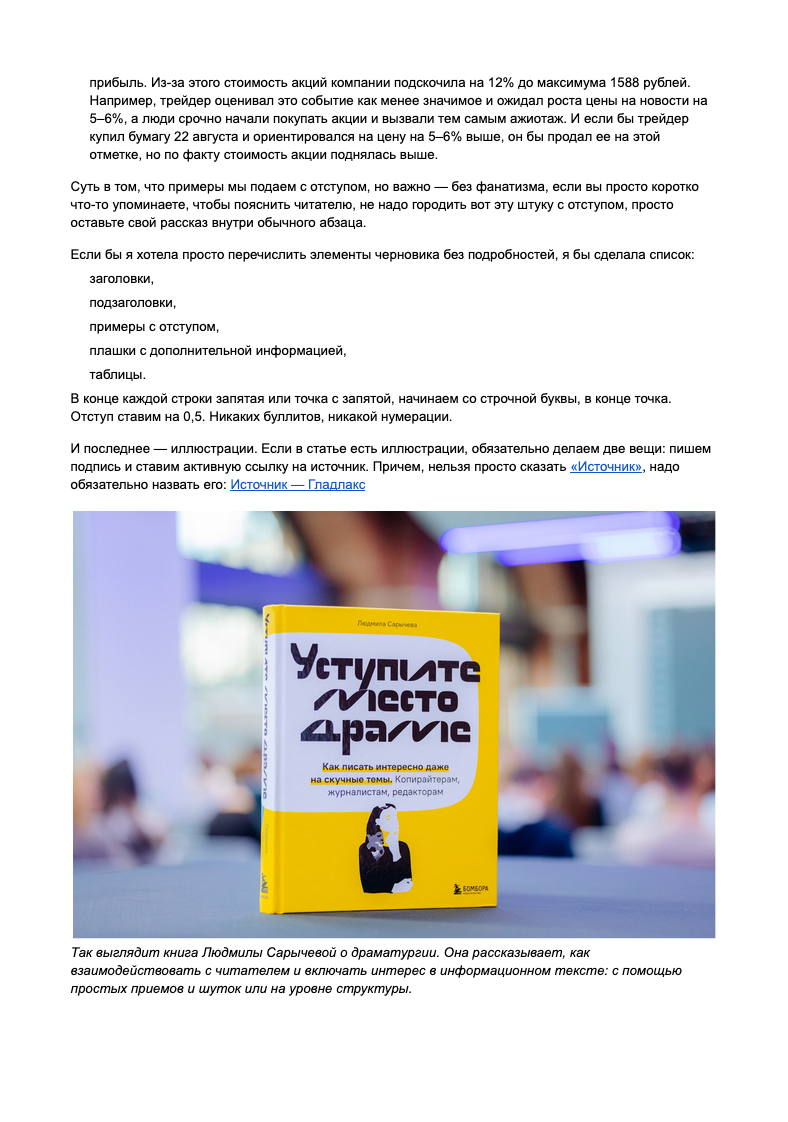 прибыль. Из-за этого стоимость акций компании подскочила на 12% до максимума 1588 рублей. Например, трейдер оценивал это событие как менее значимое и ожидал роста цены на новости на 5–6%, а люди срочно начали покупать акции и вызвали тем самым ажиотаж. И если бы трейдер купил бумагу 22 августа и ориентировался на цену на 5–6% выше, он бы продал ее на этой отметке, но по факту стоимость акции поднялась выше.

Суть в том, что примеры мы подаем с отступом, но важно — без фанатизма, если вы просто коротко что-то упоминаете, чтобы пояснить читателю, не надо городить вот эту штуку с отступом, просто оставьте свой рассказ внутри обычного абзаца.

Если бы я хотела просто перечислить элементы черновика без подробностей, я бы сделала список:

заголовки,

подзаголовки,

примеры с отступом,

плашки с дополнительной информацией,

таблицы.

В конце каждой строки запятая или точка с запятой, начинаем со строчной буквы, в конце точка. Отступ ставим на 0,5. Никаких буллитов, никакой нумерации.

И последнее — иллюстрации. Если в статье есть иллюстрации, обязательно делаем две вещи: пишем подпись и ставим активную ссылку на источник. Причем, нельзя просто сказать «Источник», надо обязательно назвать его: Источник — Гладлакс

Людмила Сарычева

Уступите место драме

Как писать интересно даже на скучные темы. Копирайтерам, журналистам, редакторам

БОМБОРА

Так выглядит книга Людмилы Сарычевой о драматургии. Она рассказывает, как взаимодействовать с читателем и включать интерес в информационном тексте: с помощью простых приемов и шуток или на уровне структуры.